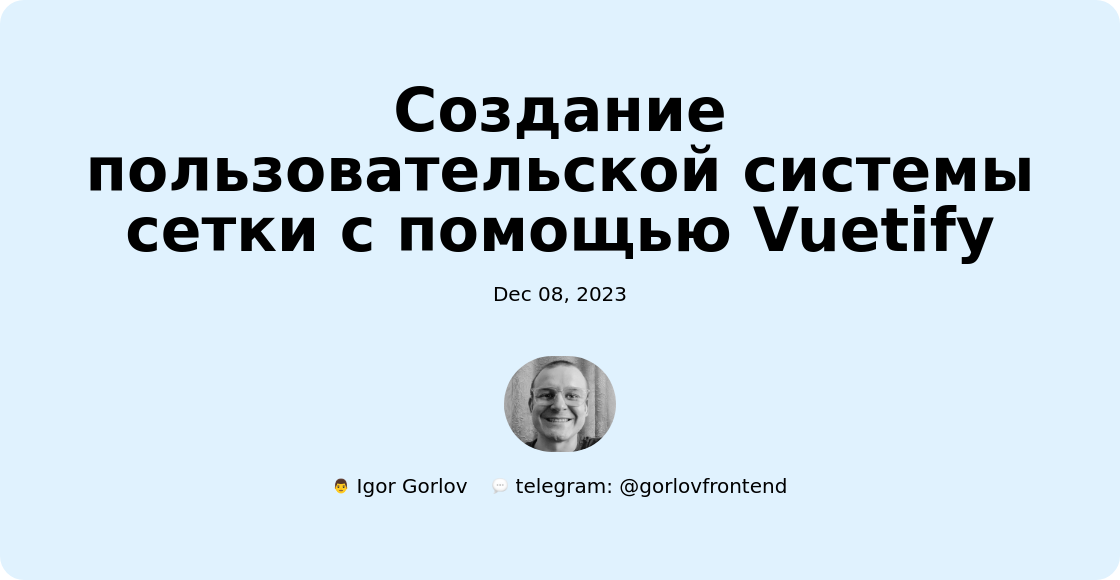 Создание пользовательской системы сетки с помощью Vuetify

Dec 08, 2023

👨 Igor Gorlov 💬 telegram: @gorlovfrontend